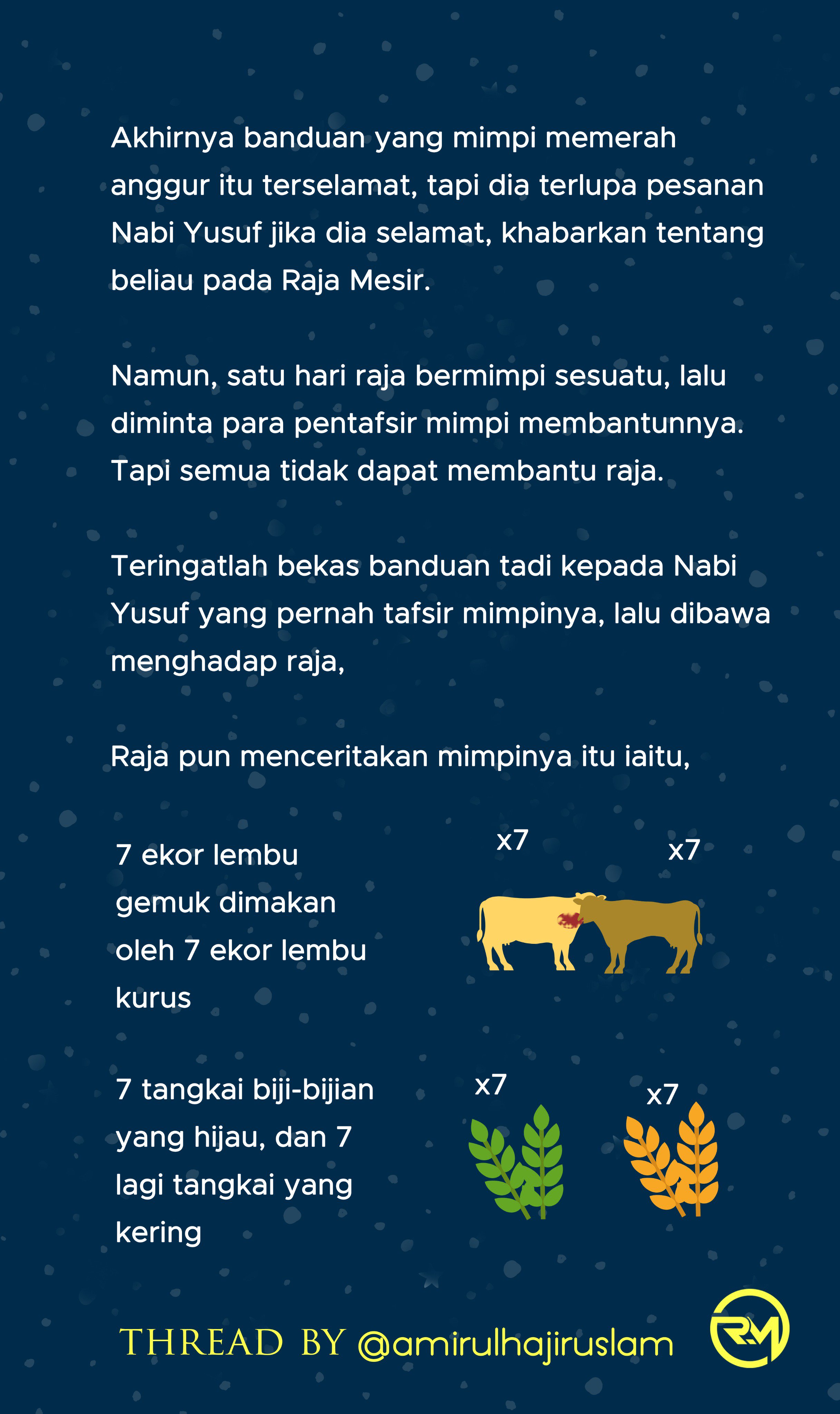 Akhirnya banduan yang mimpi memerah anggur itu terselamat, tapi dia terlupa pesanan Nabi Yusuf jika dia selamat, khabarkan tentang beliau pada Raja Mesir.

Namun, satu hari raja bermimpi sesuatu, lalu diminta para pentafsir mimpi membantunnya. Tapi semua tidak dapat membantu raja.

Teringatlah bekas banduan tadi kepada Nabi Yusuf yang pernah tafsir mimpinya, lalu dibawa menghadap raja,

Raja pun menceritakan mimpinya itu iaitu,

7 ekor lembu gemuk dimakan oleh 7 ekor lembu kurus

x7

x7

7 tangkai biji-bijian yang hijau, dan 7 lagi tangkai yang kering

x7

x7

THREAD BY @amirulhajiruslam

RM